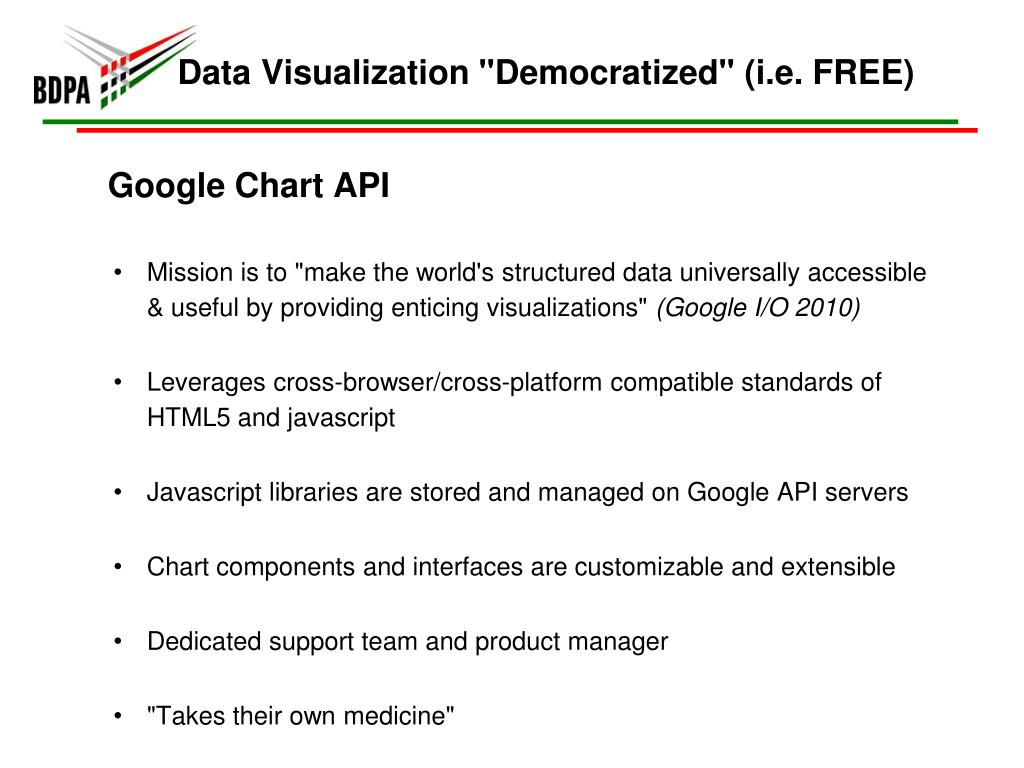 BDPA

Data Visualization "Democratized" (i.e. FREE)

Google Chart API

• Mission is to "make the world's structured data universally accessible & useful by providing enticing visualizations" (Google I/O 2010)

• Leverages cross-browser/cross-platform compatible standards of HTML5 and javascript

• Javascript libraries are stored and managed on Google API servers

• Chart components and interfaces are customizable and extensible

• Dedicated support team and product manager

• "Takes their own medicine"